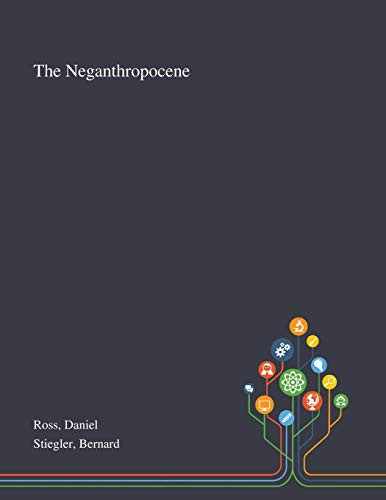 The Neganthropocene

Ross, Daniel

Stiegler, Bernard